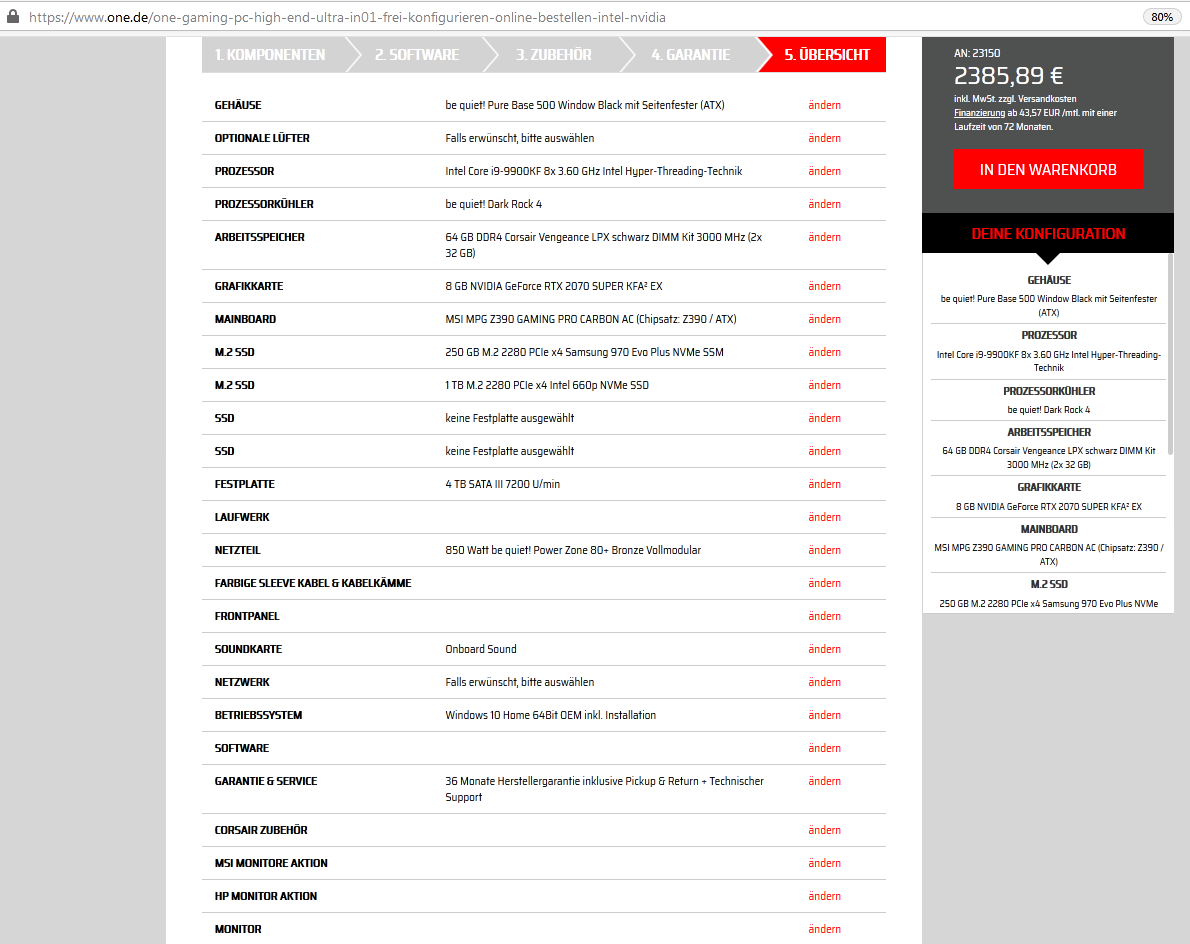 https://www.one.de/one-gaming-pc-high-end-ultra-in01-frei-konfigurieren-online-bestellen-intel-nvidia

80%

1. KOMPONENTEN 2. SOFTWARE 3. ZUBEHÖR 4. GARANTIE 5. ÜBERSICHT

| | | |
|---|---|---|
| GEHÄUSE | be quiet! Pure Base 500 Window Black mit Seitenfester (ATX) | ändern |
| OPTIONALE LÜFTER | Falls erwünscht, bitte auswählen | ändern |
| PROZESSOR | Intel Core i9-9900KF 8x 3.60 GHz Intel Hyper-Threading-Technik | ändern |
| PROZESSORKÜHLER | be quiet! Dark Rock 4 | ändern |
| ARBEITSSPEICHER | 64 GB DDR4 Corsair Vengeance LPX schwarz DIMM Kit 3000 MHz (2x 32 GB) | ändern |
| GRAFIKKARTE | 8 GB NVIDIA GeForce RTX 2070 SUPER KFA² EX | ändern |
| MAINBOARD | MSI MPG Z390 GAMING PRO CARBON AC (Chipsatz: Z390 / ATX) | ändern |
| M.2 SSD | 250 GB M.2 2280 PCIe x4 Samsung 970 Evo Plus NVMe SSM | ändern |
| M.2 SSD | 1 TB M.2 2280 PCIe x4 Intel 660p NVMe SSD | ändern |
| SSD | keine Festplatte ausgewählt | ändern |
| SSD | keine Festplatte ausgewählt | ändern |
| FESTPLATTE | 4 TB SATA III 7200 U/min | ändern |
| LAUFWERK | | ändern |
| NETZTEIL | 850 Watt be quiet! Power Zone 80+ Bronze Vollmodular | ändern |
| FARBIGE SLEEVE KABEL & KABELKÄMME | | ändern |
| FRONTPANEL | | ändern |
| SOUNDKARTE | Onboard Sound | ändern |
| NETZWERK | Falls erwünscht, bitte auswählen | ändern |
| BETRIEBSSYSTEM | Windows 10 Home 64Bit OEM inkl. Installation | ändern |
| SOFTWARE | | ändern |
| GARANTIE & SERVICE | 36 Monate Herstellergarantie inklusive Pickup & Return + Technischer Support | ändern |
| CORSAIR ZUBEHÖR | | ändern |
| MSI MONITORE AKTION | | ändern |
| HP MONITOR AKTION | | ändern |
| MONITOR | | ändern |

AN: 23150
2385,89 €
inkl. MwSt. zzgl. Versandkosten
Finanzierung ab 43,57 EUR /mtl. mit einer Laufzeit von 72 Monaten.

IN DEN WARENKORB

DEINE KONFIGURATION

GEHÄUSE
be quiet! Pure Base 500 Window Black mit Seitenfester (ATX)
PROZESSOR
Intel Core i9-9900KF 8x 3.60 GHz Intel Hyper-Threading-Technik
PROZESSORKÜHLER
be quiet! Dark Rock 4
ARBEITSSPEICHER
64 GB DDR4 Corsair Vengeance LPX schwarz DIMM Kit 3000 MHz (2x 32 GB)
GRAFIKKARTE
8 GB NVIDIA GeForce RTX 2070 SUPER KFA² EX
MAINBOARD
MSI MPG Z390 GAMING PRO CARBON AC (Chipsatz: Z390 / ATX)
M.2 SSD
250 GB M.2 2280 PCIe x4 Samsung 970 Evo Plus NVMe